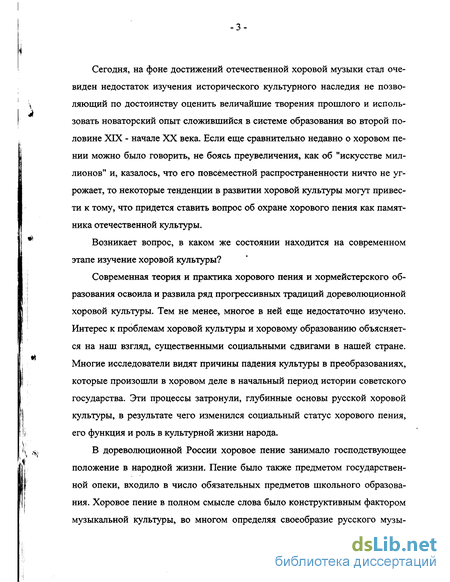 - 3 -

Сегодня, на фоне достижений отечественной хоровой музыки стал очевиден недостаток изучения исторического культурного наследия не позволяющий по достоинству оценить величайшие творения прошлого и использовать новаторский опыт сложившийся в системе образования во второй половине XIX - начале XX века. Если еще сравнительно недавно о хоровом пении можно было говорить, не боясь преувеличения, как об "искусстве миллионов" и, казалось, что его повсеместной распространенности ничто не угрожает, то некоторые тенденции в развитии хоровой культуры могут привести к тому, что придется ставить вопрос об охране хорового пения как памятника отечественной культуры.

Возникает вопрос, в каком же состоянии находится на современном этапе изучение хоровой культуры?

Современная теория и практика хорового пения и хормейстерского образования освоила и развила ряд прогрессивных традиций дореволюционной хоровой культуры. Тем не менее, многое в ней еще недостаточно изучено. Интерес к проблемам хоровой культуры и хоровому образованию объясняется на наш взгляд, существенными социальными сдвигами в нашей стране. Многие исследователи видят причины падения культуры в преобразованиях, которые произошли в хоровом деле в начальный период истории советского государства. Эти процессы затронули, глубинные основы русской хоровой культуры, в результате чего изменился социальный статус хорового пения, его функция и роль в культурной жизни народа.

В дореволюционной России хоровое пение занимало господствующее положение в народной жизни. Пение было также предметом государственной опеки, входило в число обязательных предметов школьного образования. Хоровое пение в полном смысле слова было конструктивным фактором музыкальной культуры, во многом определяя своеобразие русского музы-

dsLib.net
библиотека диссертаций